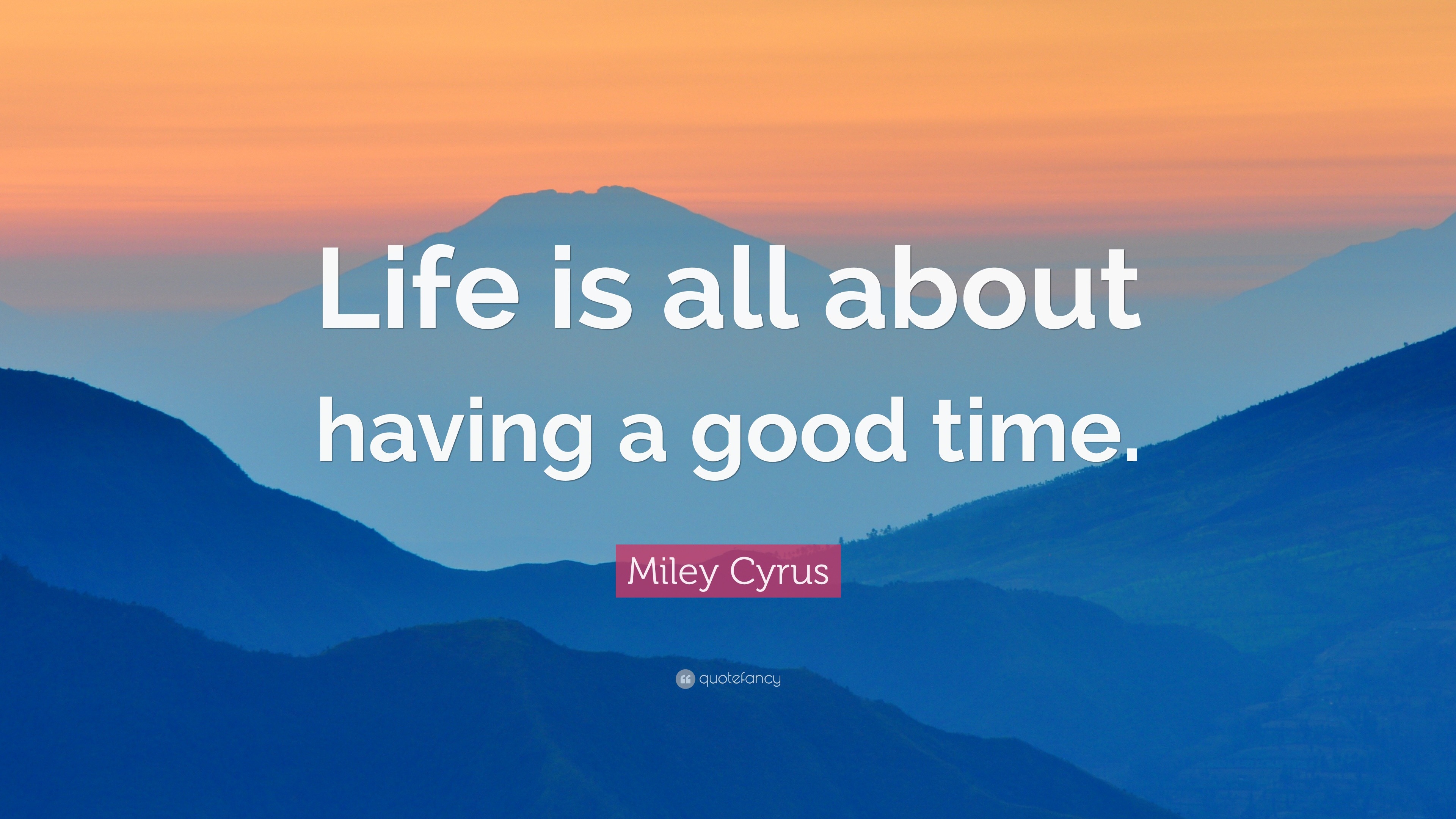 Life is all about having a good time.

Miley Cyrus

quotefancy